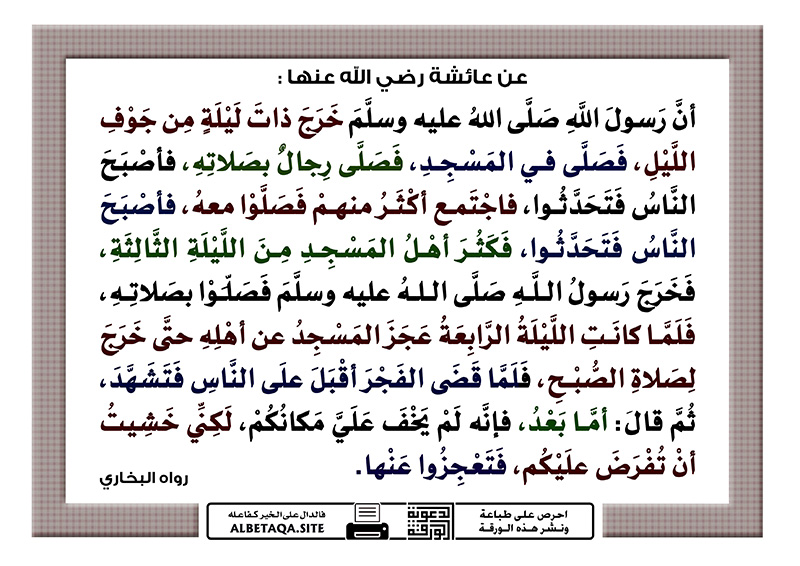 عن عائشة رضي الله عنها :

أنَّ رَسولَ اللَّهِ صَلَّى اللهُ عليه وسلَّمَ خَرَجَ ذاتَ لَيْلَةٍ مِن جَوْفِ اللَّيْلِ، فَصَلَّى في المَسْجِدِ، فَصَلَّى رِجالٌ بصَلاتِهِ، فأصْبَحَ النَّاسُ فَتَحَدَّثُوا، فاجْتَمع أكْثَرُ منهمْ فَصَلَّوْا معهُ، فأصْبَحَ النَّاسُ فَتَحَدَّثُوا، فَكَثُرَ أهْلُ المَسْجِدِ مِنَ اللَّيْلَةِ الثَّالِثَةِ، فَخَرَجَ رَسولُ اللَّهِ صَلَّى اللهُ عليه وسلَّمَ فَصَلَّوْا بصَلاتِهِ، فَلَمَّا كانَتِ اللَّيْلَةُ الرَّابِعَةُ عَجَزَ المَسْجِدُ عن أهْلِهِ حتَّى خَرَجَ لِصَلاةِ الصُّبْحِ، فَلَمَّا قَضَى الفَجْرَ أقْبَلَ علَى النَّاسِ فَتَشَهَّدَ، ثُمَّ قالَ: أمَّا بَعْدُ، فإنَّه لَمْ يَخْفَ عَلَيَّ مَكانُكُمْ، لَكِنِّي خَشِيتُ أنْ تُفْرَضَ علَيْكُم، فَتَعْجِزُوا عَنْها.

رواه البخاري

فالدال على الخير كفاعله
ALBETAQA.SITE

دعوة الورقة

احرص على طباعة ونشر هذه الورقة